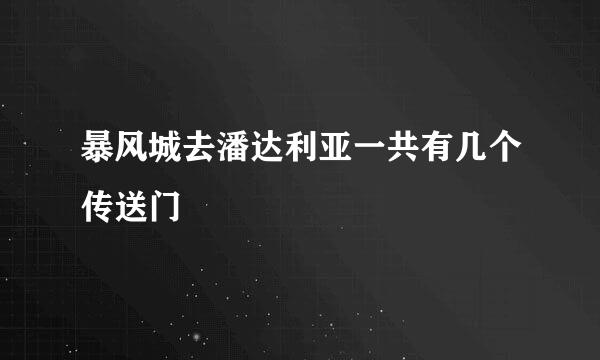 暴风城去潘达利亚一共有几个传送门